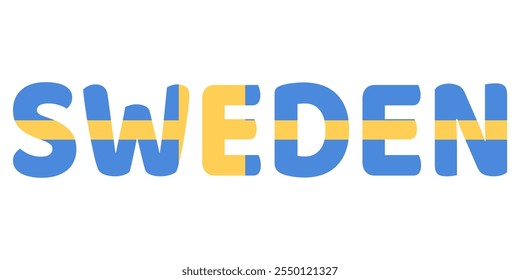 SWEDEN

shutterstock.com · 2550121327